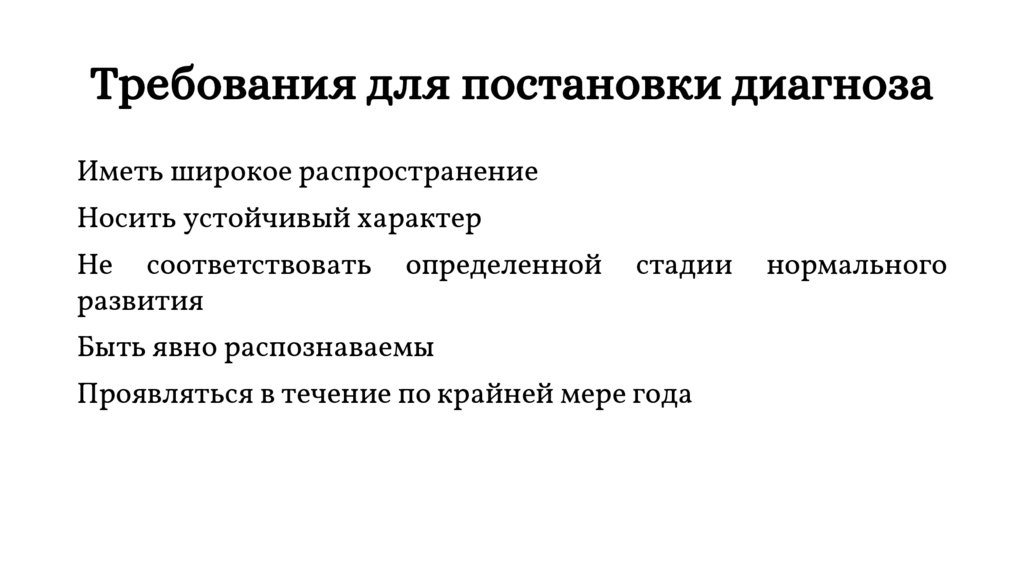 Требования для постановки диагноза

Иметь широкое распространение

Носить устойчивый характер

Не соответствовать определенной стадии нормального развития

Быть явно распознаваемы

Проявляться в течение по крайней мере года